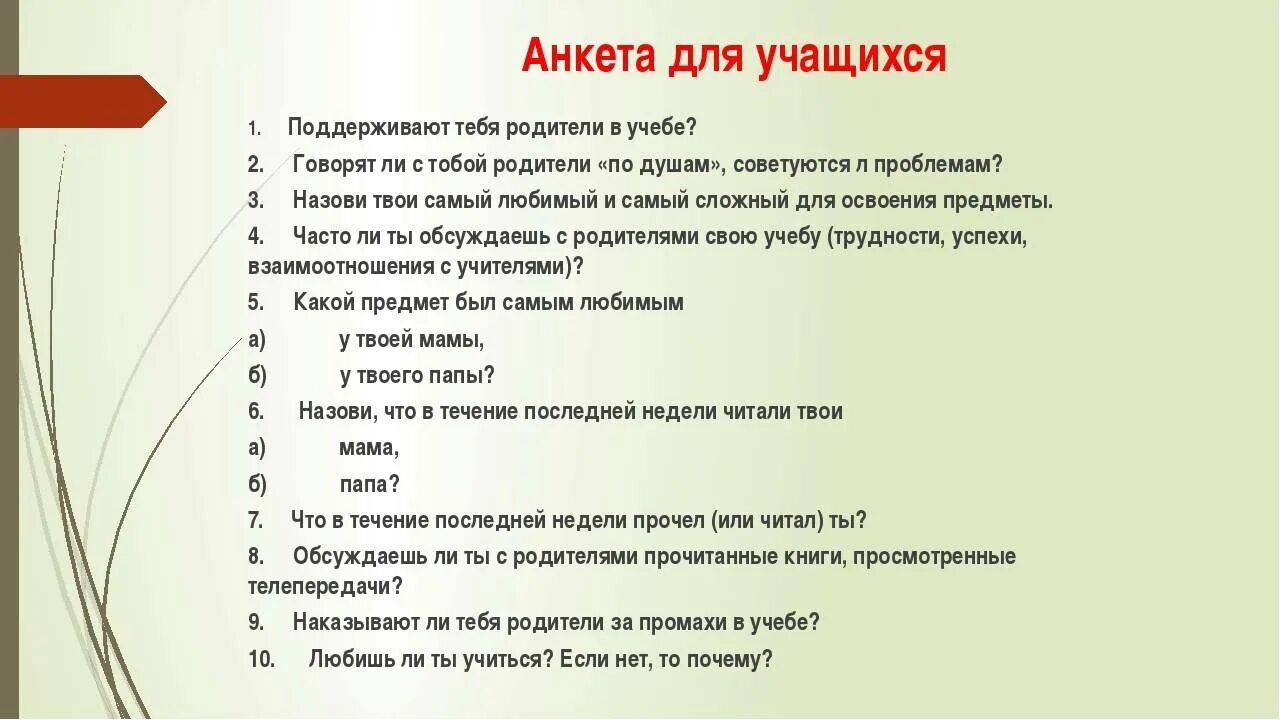 Анкета для учащихся

1. Поддерживают тебя родители в учебе?

2. Говорят ли с тобой родители «по душам», советуются л проблемам?

3. Назови твои самый любимый и самый сложный для освоения предметы.

4. Часто ли ты обсуждаешь с родителями свою учебу (трудности, успехи, взаимоотношения с учителями)?

5. Какой предмет был самым любимым

а) у твоей мамы,

б) у твоего папы?

6. Назови, что в течение последней недели читали твои

а) мама,

б) папа?

7. Что в течение последней недели прочел (или читал) ты?

8. Обсуждаешь ли ты с родителями прочитанные книги, просмотренные телепередачи?

9. Наказывают ли тебя родители за промахи в учебе?

10. Любишь ли ты учиться? Если нет, то почему?